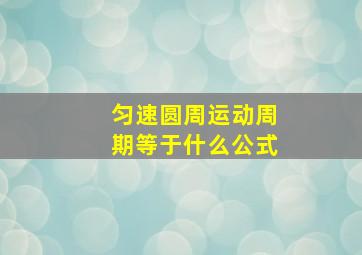 匀速圆周运动周期等于什么公式